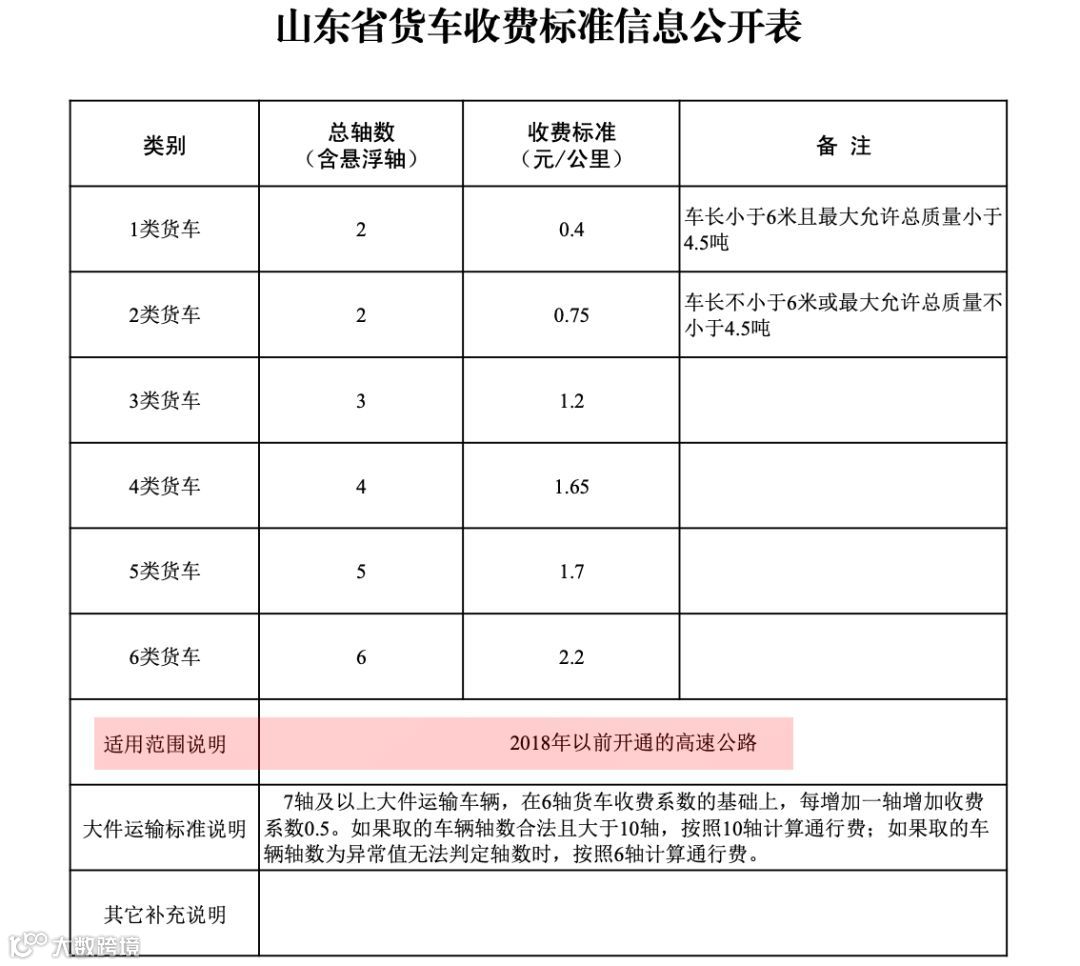 山东省货车收费标准信息公开表

| 类别 | 总轴数（含悬浮轴） | 收费标准（元/公里） | 备 注 |
|---|---|---|---|
| 1类货车 | 2 | 0.4 | 车长小于6米且最大允许总质量小于4.5吨 |
| 2类货车 | 2 | 0.75 | 车长不小于6米或最大允许总质量不小于4.5吨 |
| 3类货车 | 3 | 1.2 | |
| 4类货车 | 4 | 1.65 | |
| 5类货车 | 5 | 1.7 | |
| 6类货车 | 6 | 2.2 | |
| 适用范围说明 | 2018年以前开通的高速公路 | | |
| 大件运输标准说明 | 7轴及以上大件运输车辆，在6轴货车收费系数的基础上，每增加一轴增加收费系数0.5。如果取的车辆轴数合法且大于10轴，按照10轴计算通行费；如果取的车辆轴数为异常值无法判定轴数时，按照6轴计算通行费。 | | |
| 其它补充说明 | | | |

大数跨境